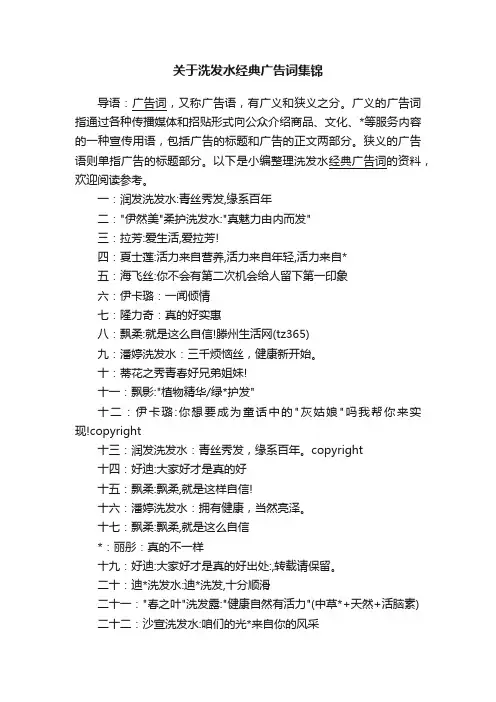 关于洗发水经典广告词集锦

导语：广告词，又称广告语，有广义和狭义之分。广义的广告词指通过各种传播媒体和招贴形式向公众介绍商品、文化、*等服务内容的一种宣传用语，包括广告的标题和广告的正文两部分。狭义的广告语则单指广告的标题部分。以下是小编整理洗发水经典广告词的资料，欢迎阅读参考。

一：润发洗发水:青丝秀发,缘系百年

二："伊然美"柔护洗发水:"真魅力由内而发"

三：拉芳:爱生活,爱拉芳!

四：夏士莲:活力来自营养,活力来自年轻,活力来自*

五：海飞丝:你不会有第二次机会给人留下第一印象

六：伊卡璐：一闻倾情

七：隆力奇：真的好实惠

八：飘柔:就是这么自信!滕州生活网(tz365)

九：潘婷洗发水：三千烦恼丝，健康新开始。

十：蒂花之秀青春好兄弟姐妹!

十一：飘影:"植物精华/绿*护发"

十二：伊卡璐:你想要成为童话中的"灰姑娘"吗我帮你来实现!copyright

十三：润发洗发水：青丝秀发，缘系百年。copyright

十四：好迪:大家好才是真的好

十五：飘柔:飘柔,就是这样自信!

十六：潘婷洗发水：拥有健康，当然亮泽。

十七：飘柔:飘柔,就是这么自信

*：丽影：真的不一样

十九：好迪:大家好才是真的好出处:,转载请保留。

二十：迪*洗发水:迪*洗发,十分顺滑

二十一："春之叶"洗发露:"健康自然有活力"(中草*+天然+活脑素)

二十二：沙宣洗发水:咱们的光*来自你的风采